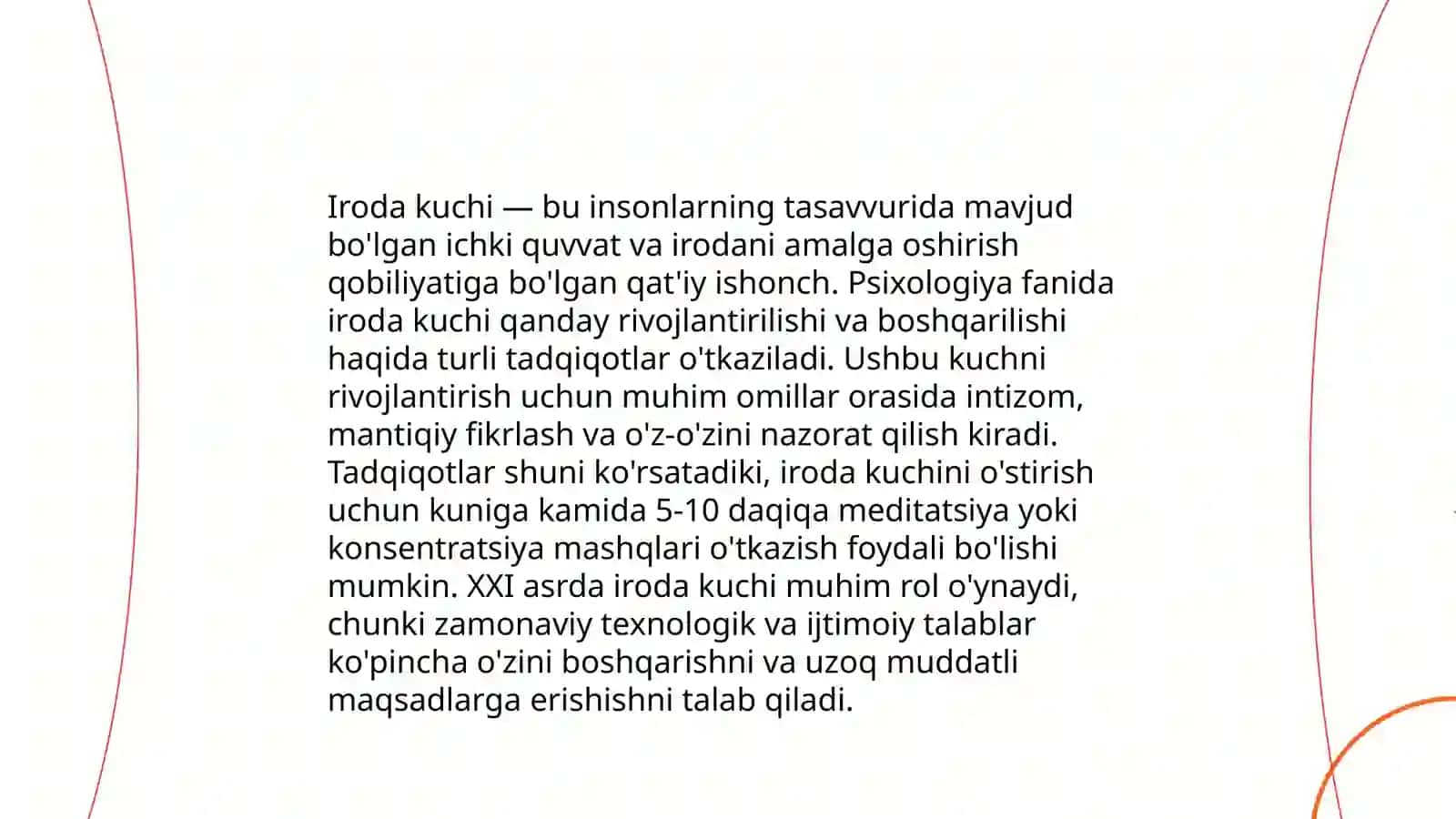 Iroda kuchi — bu insonlarning tasavvurida mavjud bo'lgan ichki quvvat va irodani amalga oshirish qobiliyatiga bo'lgan qat'iy ishonch. Psixologiya fanida iroda kuchi qanday rivojlantirilishi va boshqarilishi haqida turli tadqiqotlar o'tkaziladi. Ushbu kuchni rivojlantirish uchun muhim omillar orasida intizom, mantiqiy fikrlash va o'z-o'zini nazorat qilish kiradi. Tadqiqotlar shuni ko'rsatadiki, iroda kuchini o'stirish uchun kuniga kamida 5-10 daqiqa meditatsiya yoki konsentratsiya mashqlari o'tkazish foydali bo'lishi mumkin. XXI asrda iroda kuchi muhim rol o'ynaydi, chunki zamonaviy texnologik va ijtimoiy talablar ko'pincha o'zini boshqarishni va uzoq muddatli maqsadlarga erishishni talab qiladi.